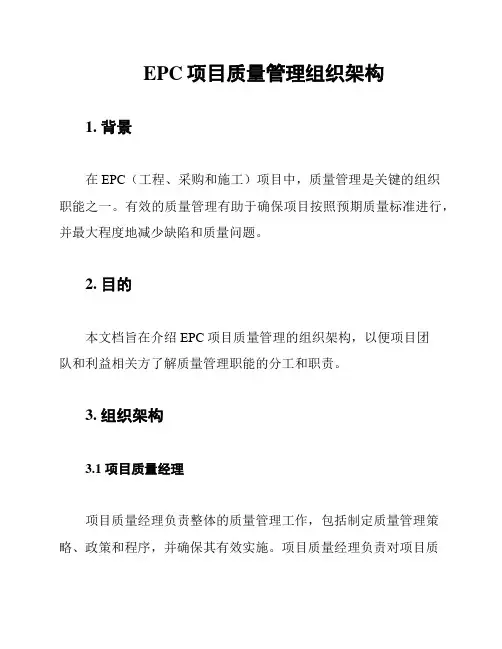 EPC 项目质量管理组织架构

1. 背景

在 EPC（工程、采购和施工）项目中，质量管理是关键的组织职能之一。有效的质量管理有助于确保项目按照预期质量标准进行，并最大程度地减少缺陷和质量问题。

2. 目的

本文档旨在介绍 EPC 项目质量管理的组织架构，以便项目团队和利益相关方了解质量管理职能的分工和职责。

3. 组织架构

3.1 项目质量经理

项目质量经理负责整体的质量管理工作，包括制定质量管理策略、政策和程序，并确保其有效实施。项目质量经理负责对项目质